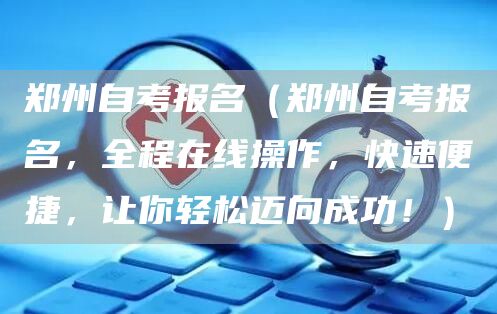 郑州自考报名（郑州自考报名，全程在线操作，快速便捷，让你轻松迈向成功！）